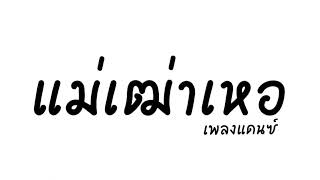 แม่เฒ่าเหอ
เพลงแดนซ์